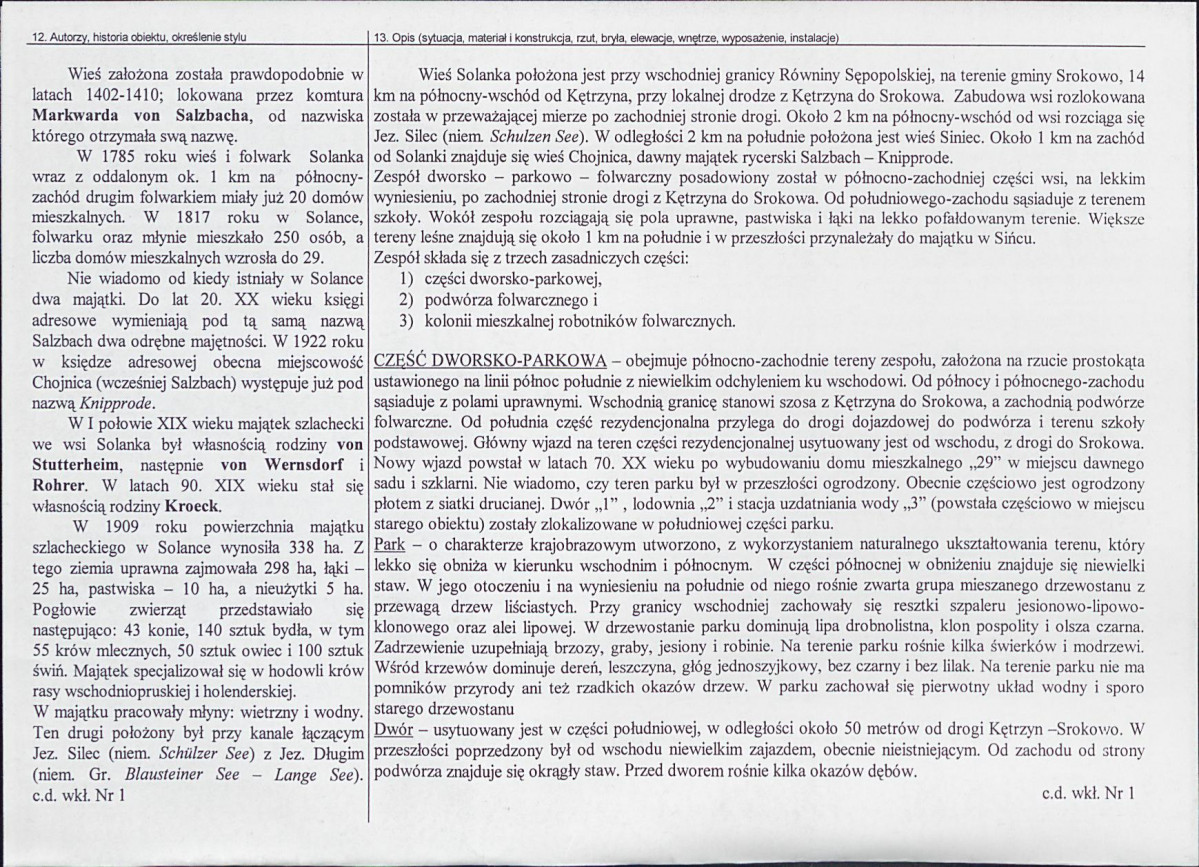 12. Autorzy, historia obiektu, określenie stylu

Wieś założona została prawdopodobnie w latach 1402-1410; lokowana przez komtura Markwarda von Salzbacha, od nazwiska którego otrzymała swą nazwę.

W 1785 roku wieś i folwark Solanka wraz z oddalonym ok. 1 km na północny-zachód drugim folwarkiem miały już 20 domów mieszkalnych. W 1817 roku w Solance, folwarku oraz młynie mieszkało 250 osób, a liczba domów mieszkalnych wzrosła do 29.

Nie wiadomo od kiedy istniały w Solance dwa majątki. Do lat 20. XX wieku księgi adresowe wymieniają pod tą samą nazwą Salzbach dwa odrębne majętności. W 1922 roku w księdze adresowej obecna miejscowość Chojnica (wcześniej Salzbach) występuje już pod nazwą Knipprode.

W I połowie XIX wieku majątek szlachecki we wsi Solanka był własnością rodziny von Stutterheim, następnie von Wernsdorf i Rohrer. W latach 90. XIX wieku stał się własnością rodziny Kroeck.

W 1909 roku powierzchnia majątku szlacheckiego w Solance wynosiła 338 ha. Z tego ziemia uprawna zajmowała 298 ha, łąki – 25 ha, pastwiska – 10 ha, a nieużytki 5 ha. Pogłowie zwierząt przedstawiało się następująco: 43 konie, 140 sztuk bydła, w tym 55 krów mlecznych, 50 sztuk owiec i 100 sztuk świń. Majątek specjalizował się w hodowli krów rasy wschodniopruskiej i holenderskiej.

W majątku pracowały młyny: wietrzny i wodny. Ten drugi położony był przy kanale łączącym Jez. Silec (niem. Schülzer See) z Jez. Długim (niem. Gr. Blausteiner See – Lange See).
c.d. wkł. Nr 1

13. Opis (sytuacja, materiał i konstrukcja, rzut, bryła, elewacje, wnętrze, wyposażenie, instalacje)

Wieś Solanka położona jest przy wschodniej granicy Równiny Sępopolskiej, na terenie gminy Srokowo, 14 km na północny-wschód od Kętrzyna, przy lokalnej drodze z Kętrzyna do Srokowa. Zabudowa wsi rozlokowana została w przeważającej mierze po zachodniej stronie drogi. Około 2 km na północny-wschód od wsi rozciąga się Jez. Silec (niem. Schulzen See). W odległości 2 km na południe położona jest wieś Siniec. Około 1 km na zachód od Solanki znajduje się wieś Chojnica, dawny majątek rycerski Salzbach – Knipprode.

Zespół dworsko – parkowo – folwarczny posadowiony został w północno-zachodniej części wsi, na lekkim wyniesieniu, po zachodniej stronie drogi z Kętrzyna do Srokowa. Od południowego-zachodu sąsiaduje z terenem szkoły. Wokół zespołu rozciągają się pola uprawne, pastwiska i łąki na lekko pofałdowanym terenie. Większe tereny leśne znajdują się około 1 km na południe i w przeszłości przynależały do majątku w Sińcu.

Zespół składa się z trzech zasadniczych części:
1) części dworsko-parkowej,
2) podwórza folwarcznego i
3) kolonii mieszkalnej robotników folwarcznych.

CZĘŚĆ DWORSKO-PARKOWA – obejmuje północno-zachodnie tereny zespołu, założona na rzucie prostokąta ustawionego na linii północ południe z niewielkim odchyleniem ku wschodowi. Od północy i północnego-zachodu sąsiaduje z polami uprawnymi. Wschodnią granicę stanowi szosa z Kętrzyna do Srokowa, a zachodnią podwórze folwarczne. Od południa część rezydencjonalna przylega do drogi dojazdowej do podwórza i terenu szkoły podstawowej. Główny wjazd na teren części rezydencjonalnej usytuowany jest od wschodu, z drogi do Srokowa. Nowy wjazd powstał w latach 70. XX wieku po wybudowaniu domu mieszkalnego „29" w miejscu dawnego sadu i szklarni. Nie wiadomo, czy teren parku był w przeszłości ogrodzony. Obecnie częściowo jest ogrodzony płotem z siatki drucianej. Dwór „1" , lodownia „2" i stacja uzdatniania wody „3" (powstała częściowo w miejscu starego obiektu) zostały zlokalizowane w południowej części parku.

Park – o charakterze krajobrazowym utworzono, z wykorzystaniem naturalnego ukształtowania terenu, który lekko się obniża w kierunku wschodnim i północnym. W części północnej w obniżeniu znajduje się niewielki staw. W jego otoczeniu i na wyniesieniu na południe od niego rośnie zwarta grupa mieszanego drzewostanu z przewagą drzew liściastych. Przy granicy wschodniej zachowały się resztki szpaleru jesionowo-lipowo-klonowego oraz alei lipowej. W drzewostanie parku dominują lipa drobnolistna, klon pospolity i olsza czarna. Zadrzewienie uzupełniają brzozy, graby, jesiony i robinie. Na terenie parku rośnie kilka świerków i modrzewi. Wśród krzewów dominuje dereń, leszczyna, głóg jednoszyjkowy, bez czarny i bez lilak. Na terenie parku nie ma pomników przyrody ani też rzadkich okazów drzew. W parku zachował się pierwotny układ wodny i sporo starego drzewostanu

Dwór – usytuowany jest w części południowej, w odległości około 50 metrów od drogi Kętrzyn –Srokowo. W przeszłości poprzedzony był od wschodu niewielkim zajazdem, obecnie nieistniejącym. Od zachodu od strony podwórza znajduje się okrągły staw. Przed dworem rośnie kilka okazów dębów.
c.d. wkł. Nr 1